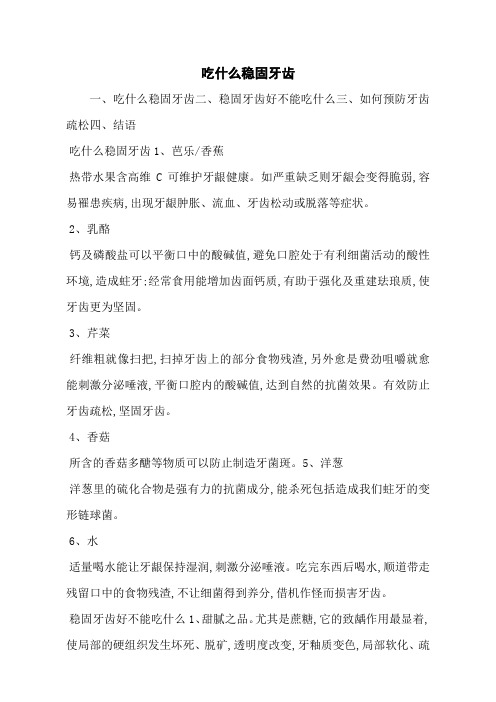 吃什么稳固牙齿

一、吃什么稳固牙齿二、稳固牙齿好不能吃什么三、如何预防牙齿疏松四、结语

吃什么稳固牙齿 1、芭乐/香蕉

热带水果含高维 C 可维护牙龈健康。如严重缺乏则牙龈会变得脆弱,容易罹患疾病,出现牙龈肿胀、流血、牙齿松动或脱落等症状。

2、乳酪

钙及磷酸盐可以平衡口中的酸碱值,避免口腔处于有利细菌活动的酸性环境,造成蛀牙;经常食用能增加齿面钙质,有助于强化及重建珐琅质,使牙齿更为坚固。

3、芹菜

纤维粗就像扫把,扫掉牙齿上的部分食物残渣,另外愈是费劲咀嚼就愈能刺激分泌唾液,平衡口腔内的酸碱值,达到自然的抗菌效果。有效防止牙齿疏松,坚固牙齿。

4、香菇

所含的香菇多醣等物质可以防止制造牙菌斑。5、洋葱

洋葱里的硫化合物是强有力的抗菌成分,能杀死包括造成我们蛀牙的变形链球菌。

6、水

适量喝水能让牙龈保持湿润,刺激分泌唾液。吃完东西后喝水,顺道带走残留口中的食物残渣,不让细菌得到养分,借机作怪而损害牙齿。

稳固牙齿好不能吃什么 1、甜腻之品。尤其是蔗糖,它的致龋作用最显着,使局部的硬组织发生坏死、脱矿,透明度改变,牙釉质变色,局部软化、疏